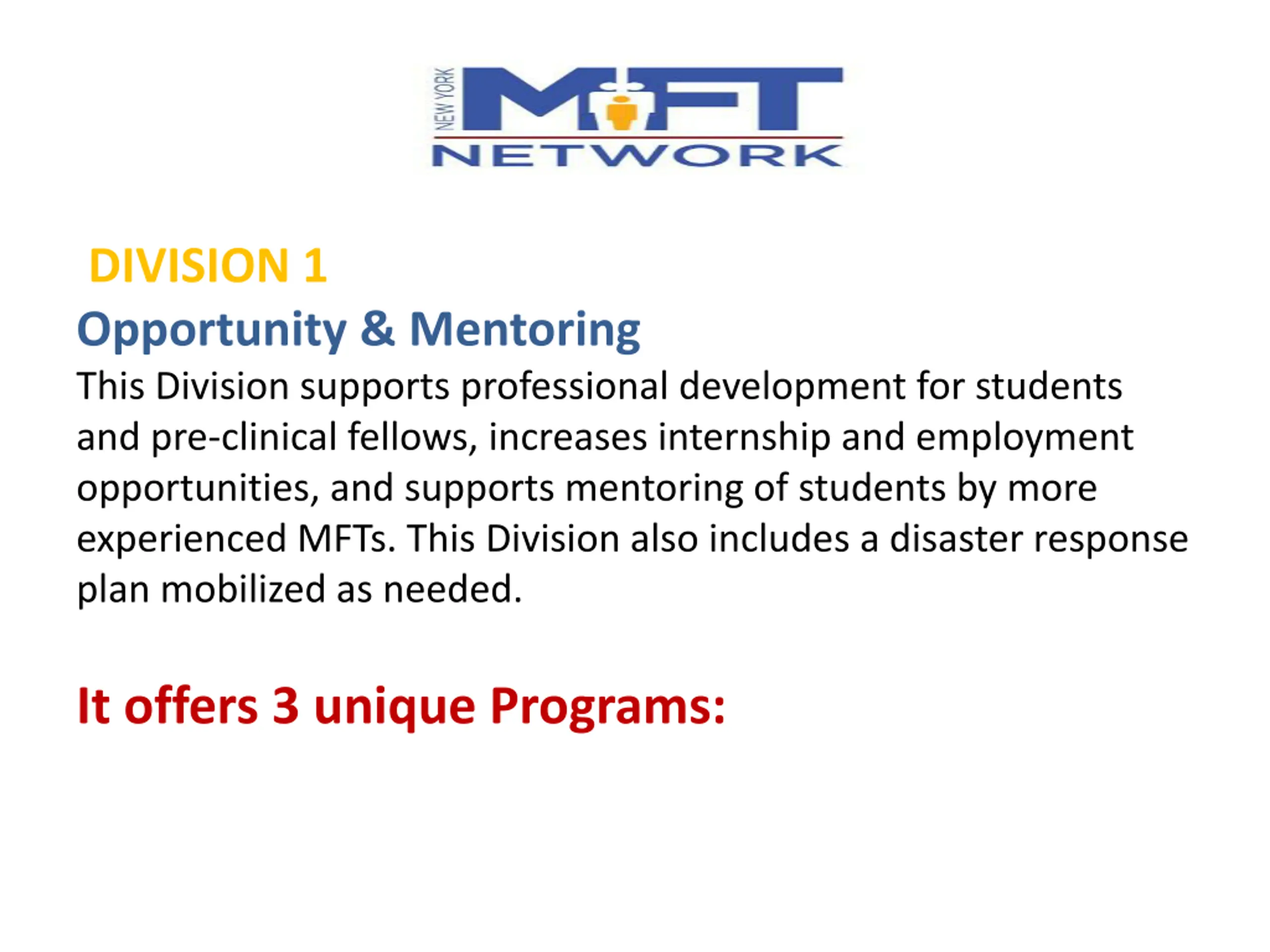 NEW YORK MFT NETWORK

DIVISION 1

Opportunity & Mentoring

This Division supports professional development for students and pre-clinical fellows, increases internship and employment opportunities, and supports mentoring of students by more experienced MFTs. This Division also includes a disaster response plan mobilized as needed.

It offers 3 unique Programs: